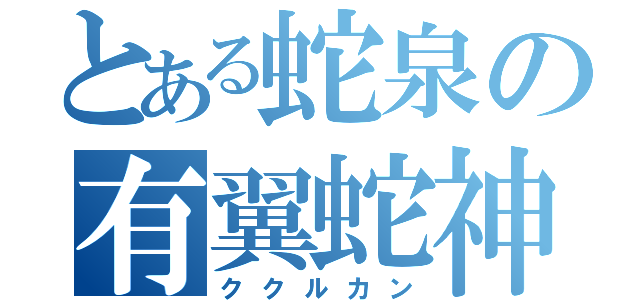 とある蛇泉の
有翼蛇神
ククルカン